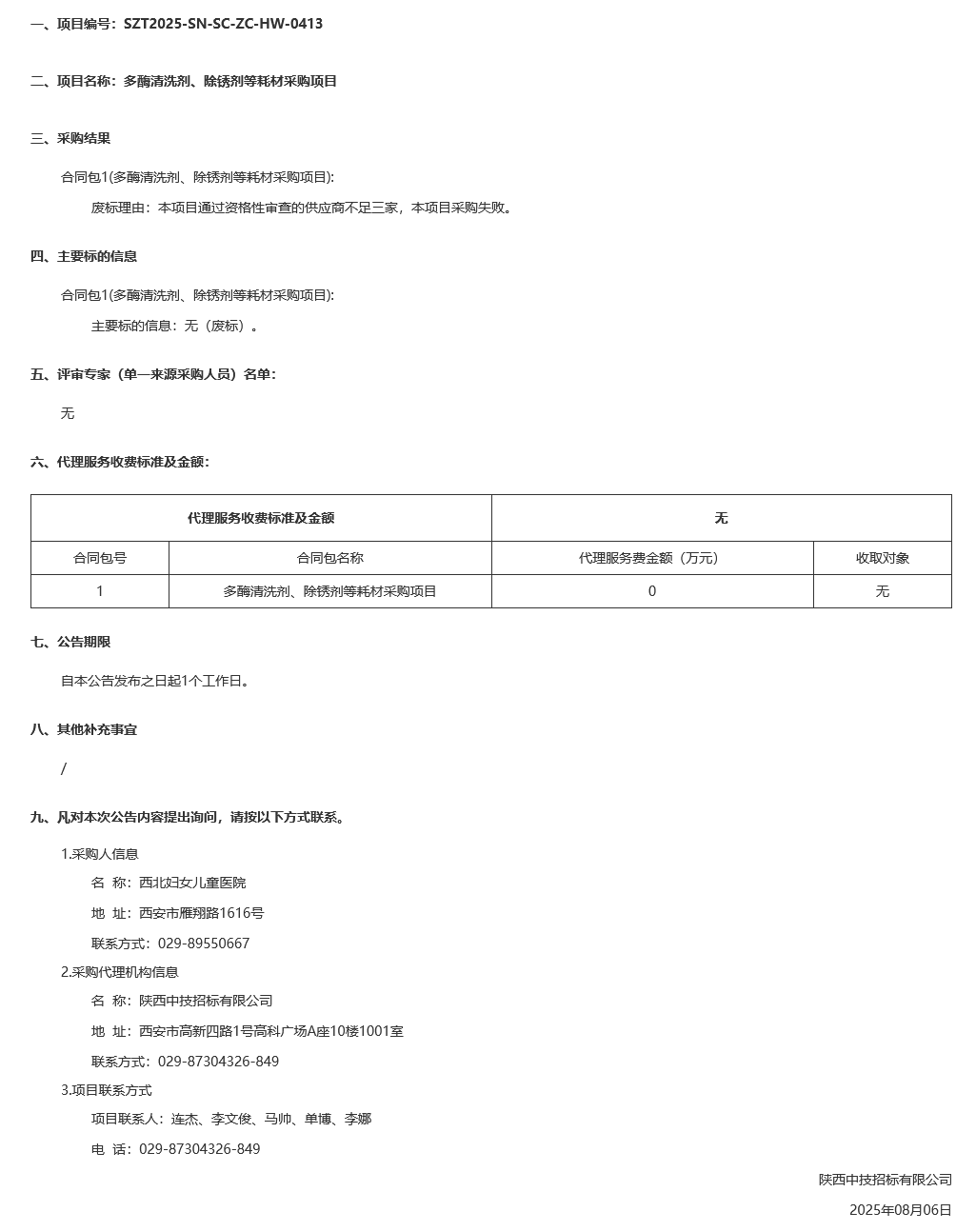 一、项目编号：SZT2025-SN-SC-ZC-HW-0413

二、项目名称：多酶清洗剂、除锈剂等耗材采购项目

三、采购结果

合同包1(多酶清洗剂、除锈剂等耗材采购项目):

废标理由：本项目通过资格性审查的供应商不足三家，本项目采购失败。

四、主要标的信息

合同包1(多酶清洗剂、除锈剂等耗材采购项目):

主要标的信息：无（废标）。

五、评审专家（单一来源采购人员）名单：

无

六、代理服务收费标准及金额：

| 代理服务收费标准及金额 | | 无 | |
|---|---|---|---|
| 合同包号 | 合同包名称 | 代理服务费金额（万元） | 收取对象 |
| 1 | 多酶清洗剂、除锈剂等耗材采购项目 | 0 | 无 |

七、公告期限

自本公告发布之日起1个工作日。

八、其他补充事宜

/

九、凡对本次公告内容提出询问，请按以下方式联系。

1.采购人信息

名 称：西北妇女儿童医院

地 址：西安市雁翔路1616号

联系方式：029-89550667

2.采购代理机构信息

名 称：陕西中技招标有限公司

地 址：西安市高新四路1号高科广场A座10楼1001室

联系方式：029-87304326-849

3.项目联系方式

项目联系人：连杰、李文俊、马帅、单博、李娜

电 话：029-87304326-849

陕西中技招标有限公司

2025年08月06日